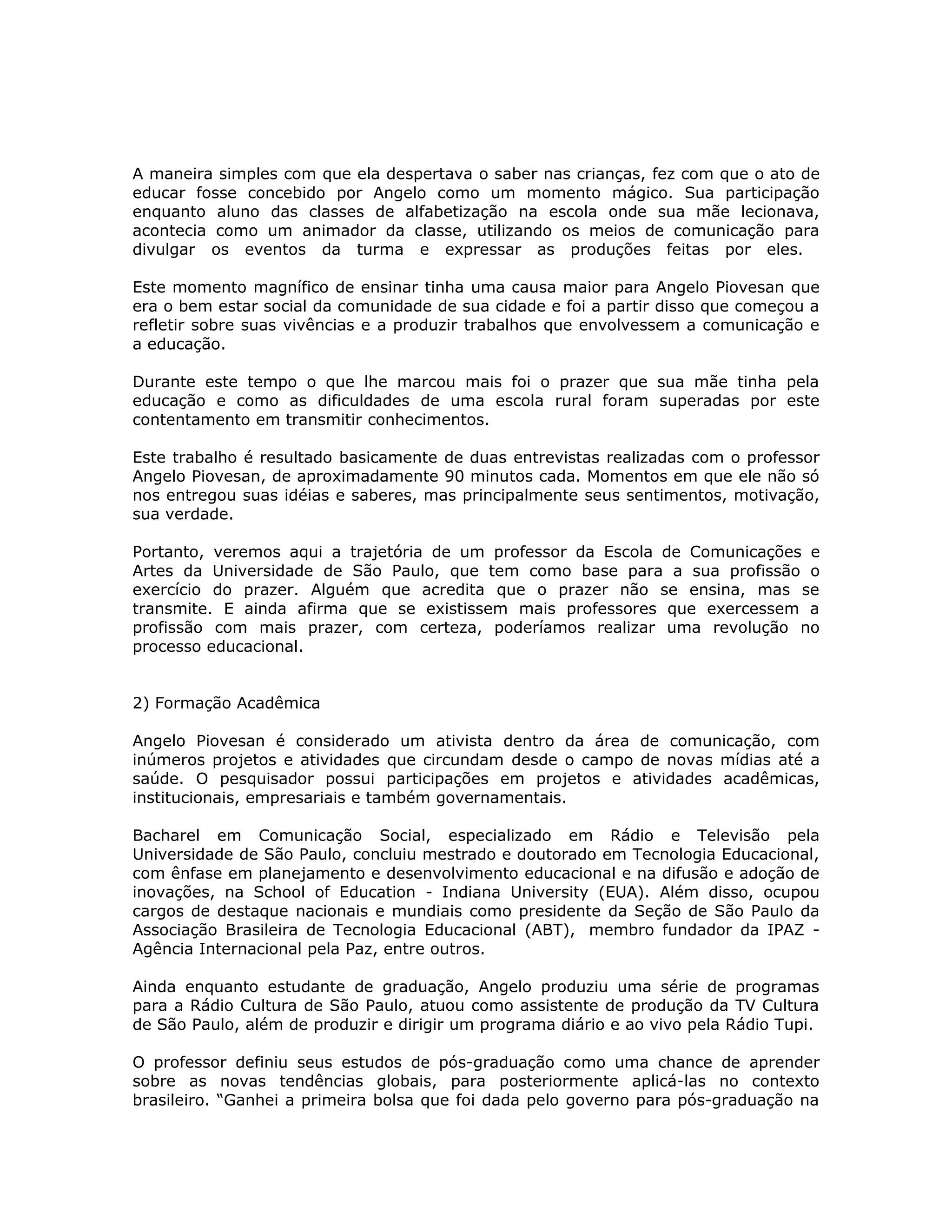 A maneira simples com que ela despertava o saber nas crianças, fez com que o ato de educar fosse concebido por Angelo como um momento mágico. Sua participação enquanto aluno das classes de alfabetização na escola onde sua mãe lecionava, acontecia como um animador da classe, utilizando os meios de comunicação para divulgar os eventos da turma e expressar as produções feitas por eles.

Este momento magnífico de ensinar tinha uma causa maior para Angelo Piovesan que era o bem estar social da comunidade de sua cidade e foi a partir disso que começou a refletir sobre suas vivências e a produzir trabalhos que envolvessem a comunicação e a educação.

Durante este tempo o que lhe marcou mais foi o prazer que sua mãe tinha pela educação e como as dificuldades de uma escola rural foram superadas por este contentamento em transmitir conhecimentos.

Este trabalho é resultado basicamente de duas entrevistas realizadas com o professor Angelo Piovesan, de aproximadamente 90 minutos cada. Momentos em que ele não só nos entregou suas idéias e saberes, mas principalmente seus sentimentos, motivação, sua verdade.

Portanto, veremos aqui a trajetória de um professor da Escola de Comunicações e Artes da Universidade de São Paulo, que tem como base para a sua profissão o exercício do prazer. Alguém que acredita que o prazer não se ensina, mas se transmite. E ainda afirma que se existissem mais professores que exercessem a profissão com mais prazer, com certeza, poderíamos realizar uma revolução no processo educacional.

2) Formação Acadêmica

Angelo Piovesan é considerado um ativista dentro da área de comunicação, com inúmeros projetos e atividades que circundam desde o campo de novas mídias até a saúde. O pesquisador possui participações em projetos e atividades acadêmicas, institucionais, empresariais e também governamentais.

Bacharel em Comunicação Social, especializado em Rádio e Televisão pela Universidade de São Paulo, concluiu mestrado e doutorado em Tecnologia Educacional, com ênfase em planejamento e desenvolvimento educacional e na difusão e adoção de inovações, na School of Education - Indiana University (EUA). Além disso, ocupou cargos de destaque nacionais e mundiais como presidente da Seção de São Paulo da Associação Brasileira de Tecnologia Educacional (ABT), membro fundador da IPAZ - Agência Internacional pela Paz, entre outros.

Ainda enquanto estudante de graduação, Angelo produziu uma série de programas para a Rádio Cultura de São Paulo, atuou como assistente de produção da TV Cultura de São Paulo, além de produzir e dirigir um programa diário e ao vivo pela Rádio Tupi.

O professor definiu seus estudos de pós-graduação como uma chance de aprender sobre as novas tendências globais, para posteriormente aplicá-las no contexto brasileiro. "Ganhei a primeira bolsa que foi dada pelo governo para pós-graduação na